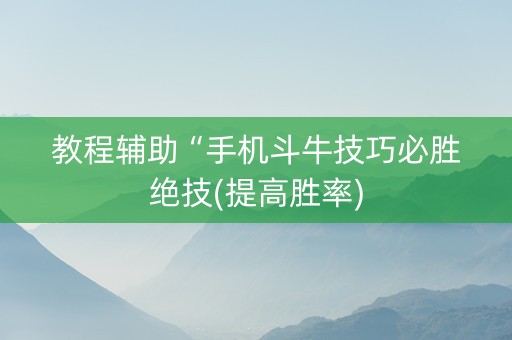 教程辅助“手机斗牛技巧必胜绝技(提高胜率)